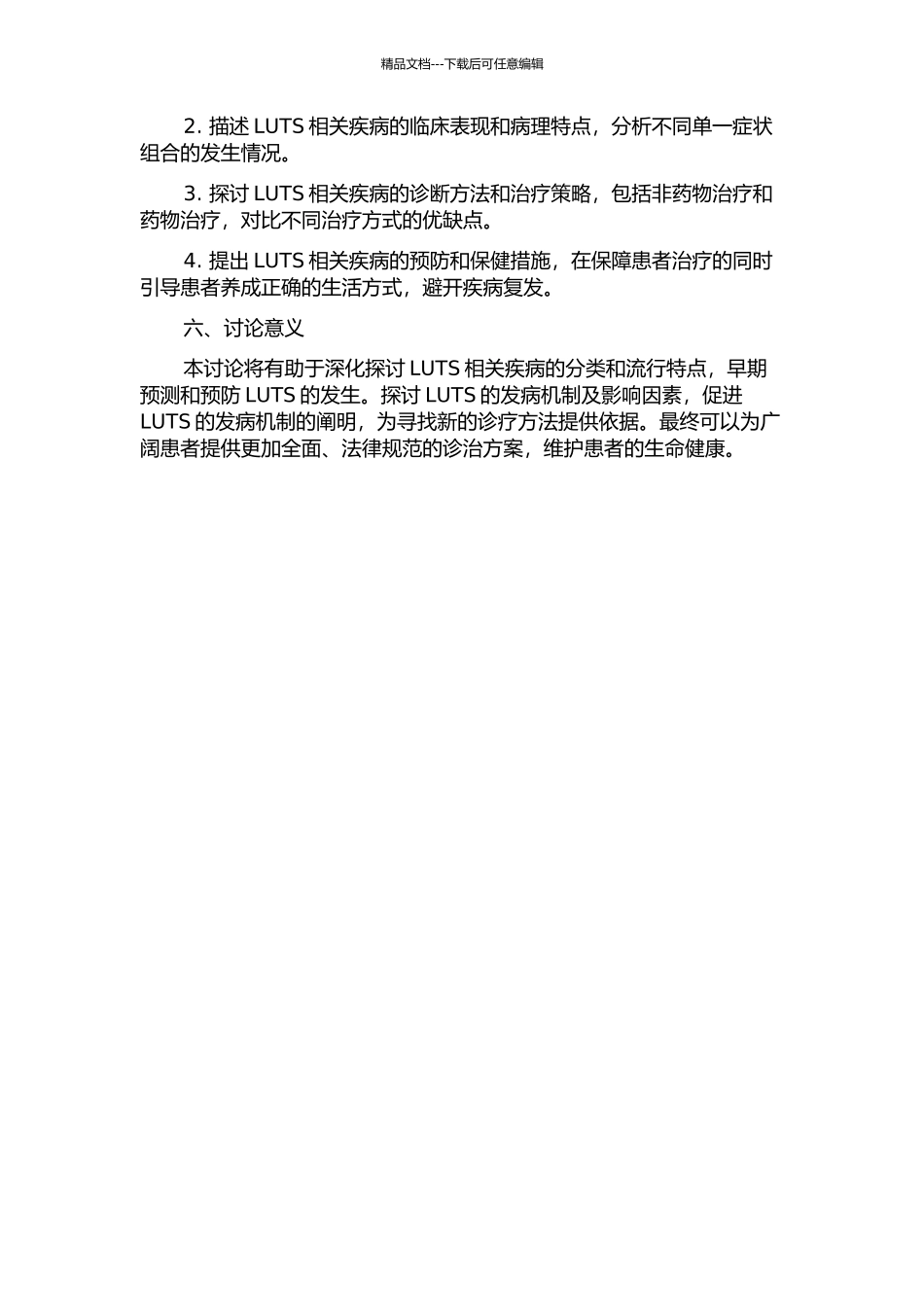 精品文档---下载后可任意编辑

2. 描述 LUTS 相关疾病的临床表现和病理特点，分析不同单一症状组合的发生情况。

3. 探讨 LUTS 相关疾病的诊断方法和治疗策略，包括非药物治疗和药物治疗，对比不同治疗方式的优缺点。

4. 提出 LUTS 相关疾病的预防和保健措施，在保障患者治疗的同时引导患者养成正确的生活方式，避开疾病复发。

六、讨论意义

本讨论将有助于深化探讨 LUTS 相关疾病的分类和流行特点，早期预测和预防 LUTS 的发生。探讨 LUTS 的发病机制及影响因素，促进 LUTS 的发病机制的阐明，为寻找新的诊疗方法提供依据。最终可以为广阔患者提供更加全面、法律规范的诊治方案，维护患者的生命健康。